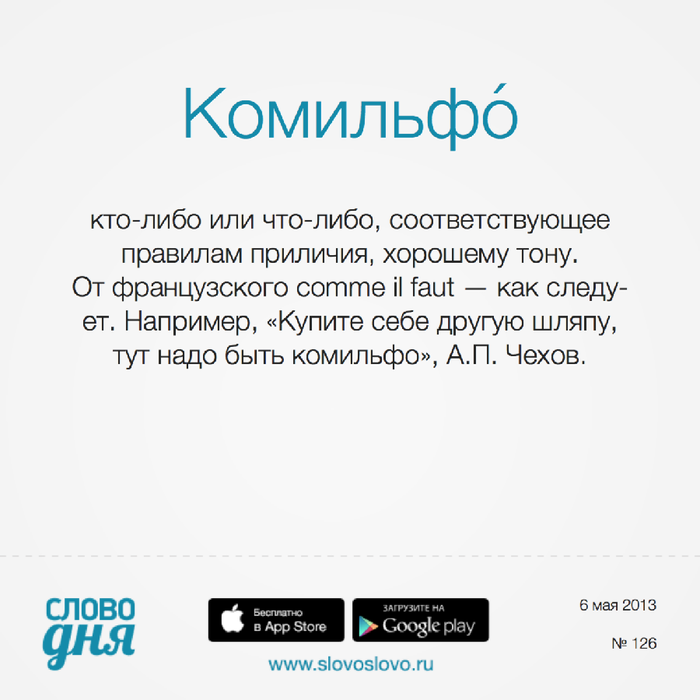 Комильфо́

кто-либо или что-либо, соответствующее правилам приличия, хорошему тону. От французского comme il faut — как следует. Например, «Купите себе другую шляпу, тут надо быть комильфо», А.П. Чехов.

СЛОВО ДНЯ

Бесплатно в App Store

ЗАГРУЗИТЕ НА Google play

www.slovoslovo.ru

6 мая 2013

№ 126